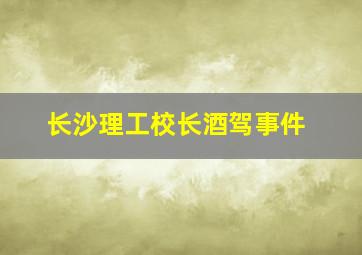 长沙理工校长酒驾事件